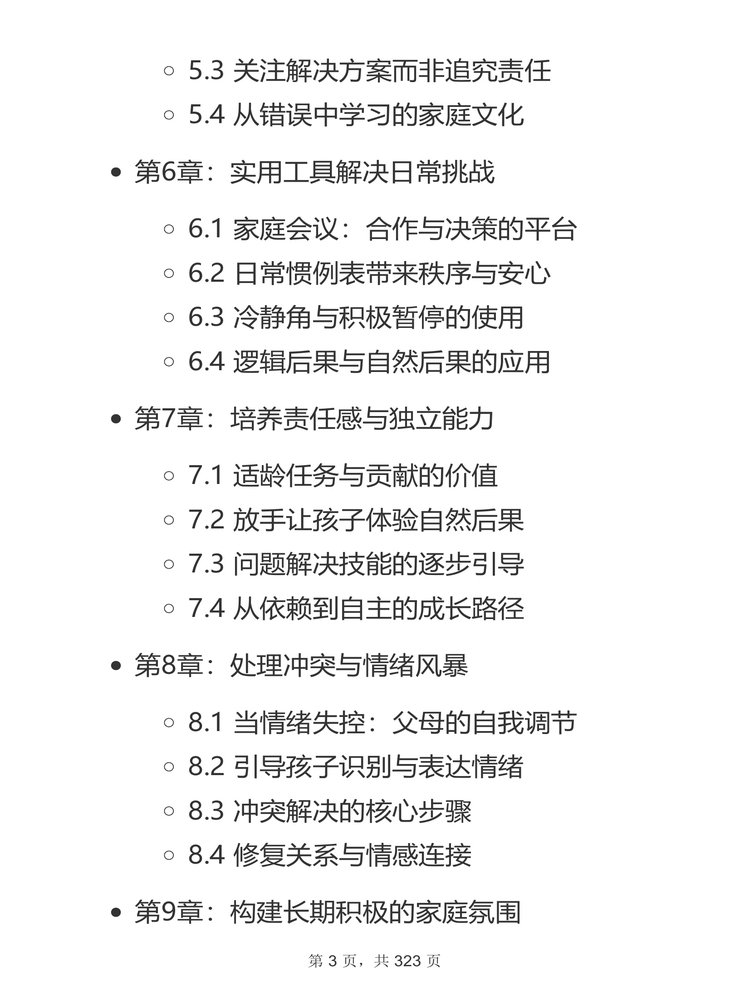 5.3 关注解决方案而非追究责任
5.4 从错误中学习的家庭文化

第6章：实用工具解决日常挑战

6.1 家庭会议：合作与决策的平台
6.2 日常惯例表带来秩序与安心
6.3 冷静角与积极暂停的使用
6.4 逻辑后果与自然后果的应用

第7章：培养责任感与独立能力

7.1 适龄任务与贡献的价值
7.2 放手让孩子体验自然后果
7.3 问题解决技能的逐步引导
7.4 从依赖到自主的成长路径

第8章：处理冲突与情绪风暴

8.1 当情绪失控：父母的自我调节
8.2 引导孩子识别与表达情绪
8.3 冲突解决的核心步骤
8.4 修复关系与情感连接

第9章：构建长期积极的家庭氛围

第 3 页，共 323 页